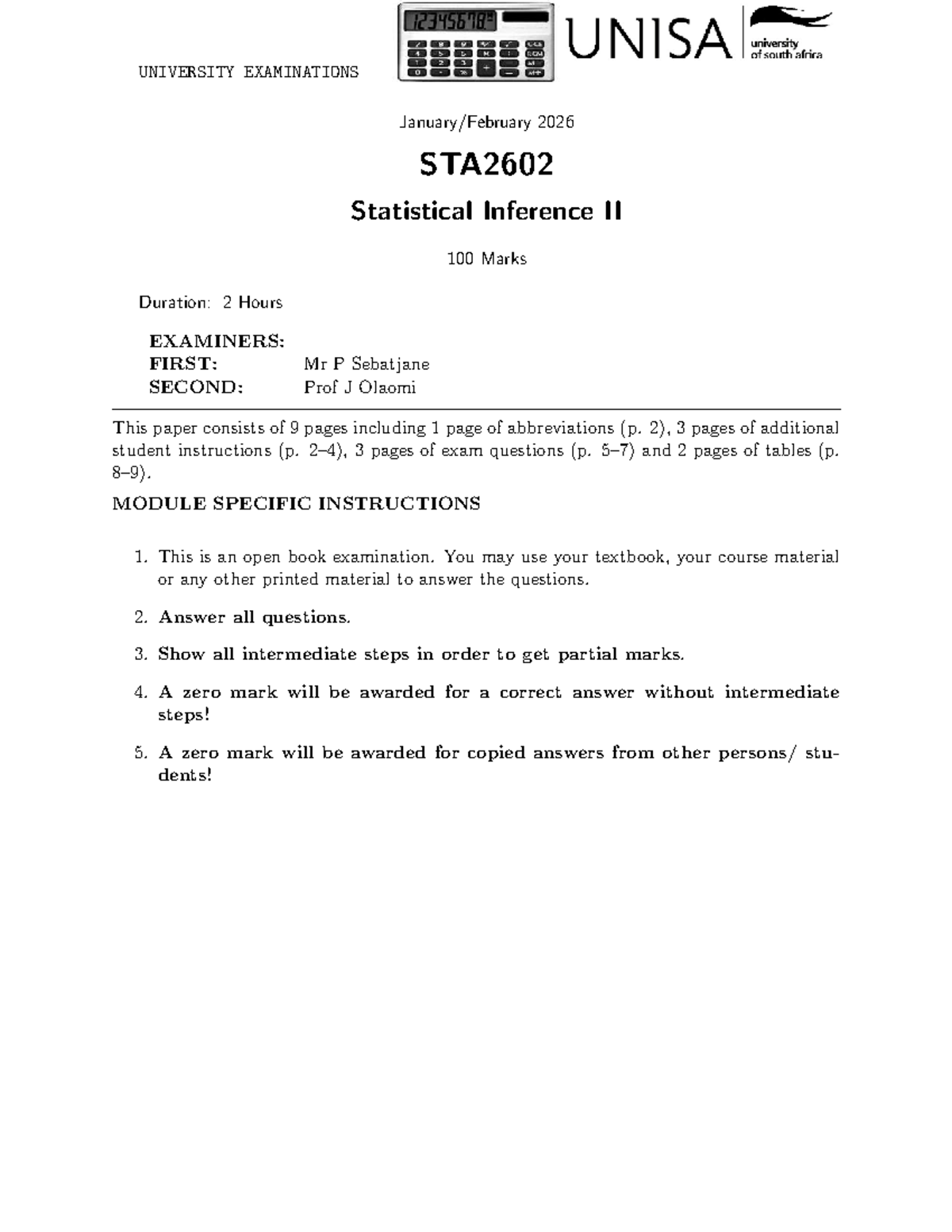 UNIVERSITY EXAMINATIONS

UNISA university of south africa

January/February 2026

STA2602

Statistical Inference II

100 Marks

Duration: 2 Hours

EXAMINERS:
FIRST: Mr P Sebatjane
SECOND: Prof J Olaomi

This paper consists of 9 pages including 1 page of abbreviations (p. 2), 3 pages of additional student instructions (p. 2–4), 3 pages of exam questions (p. 5–7) and 2 pages of tables (p. 8–9).

MODULE SPECIFIC INSTRUCTIONS

1. This is an open book examination. You may use your textbook, your course material or any other printed material to answer the questions.

2. Answer all questions.

3. Show all intermediate steps in order to get partial marks.

4. A zero mark will be awarded for a correct answer without intermediate steps!

5. A zero mark will be awarded for copied answers from other persons/ students!